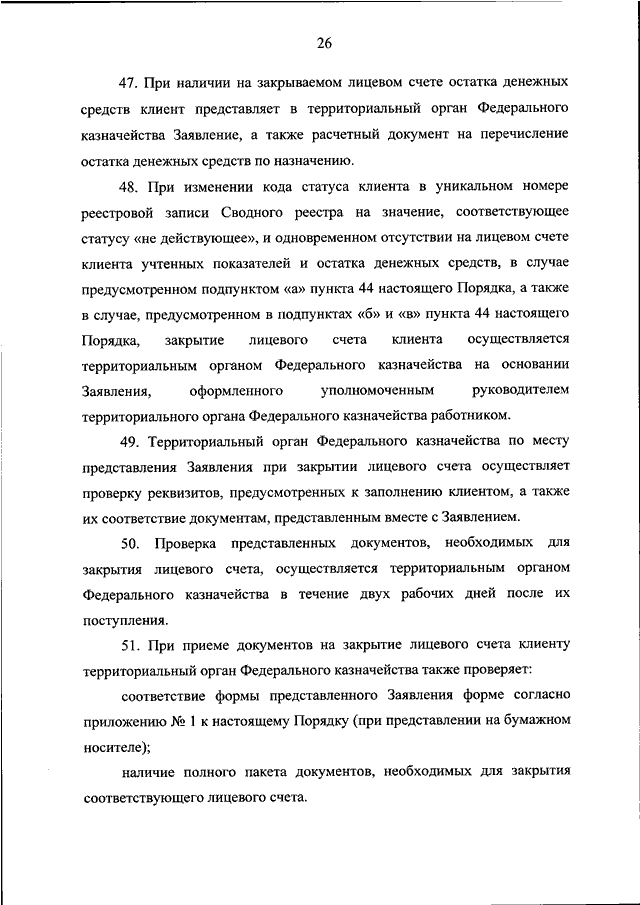 26

47. При наличии на закрываемом лицевом счете остатка денежных средств клиент представляет в территориальный орган Федерального казначейства Заявление, а также расчетный документ на перечисление остатка денежных средств по назначению.

48. При изменении кода статуса клиента в уникальном номере реестровой записи Сводного реестра на значение, соответствующее статусу «не действующее», и одновременном отсутствии на лицевом счете клиента учтенных показателей и остатка денежных средств, в случае предусмотренном подпунктом «а» пункта 44 настоящего Порядка, а также в случае, предусмотренном в подпунктах «б» и «в» пункта 44 настоящего Порядка, закрытие лицевого счета клиента осуществляется территориальным органом Федерального казначейства на основании Заявления, оформленного уполномоченным руководителем территориального органа Федерального казначейства работником.

49. Территориальный орган Федерального казначейства по месту представления Заявления при закрытии лицевого счета осуществляет проверку реквизитов, предусмотренных к заполнению клиентом, а также их соответствие документам, представленным вместе с Заявлением.

50. Проверка представленных документов, необходимых для закрытия лицевого счета, осуществляется территориальным органом Федерального казначейства в течение двух рабочих дней после их поступления.

51. При приеме документов на закрытие лицевого счета клиенту территориальный орган Федерального казначейства также проверяет:

соответствие формы представленного Заявления форме согласно приложению № 1 к настоящему Порядку (при представлении на бумажном носителе);

наличие полного пакета документов, необходимых для закрытия соответствующего лицевого счета.